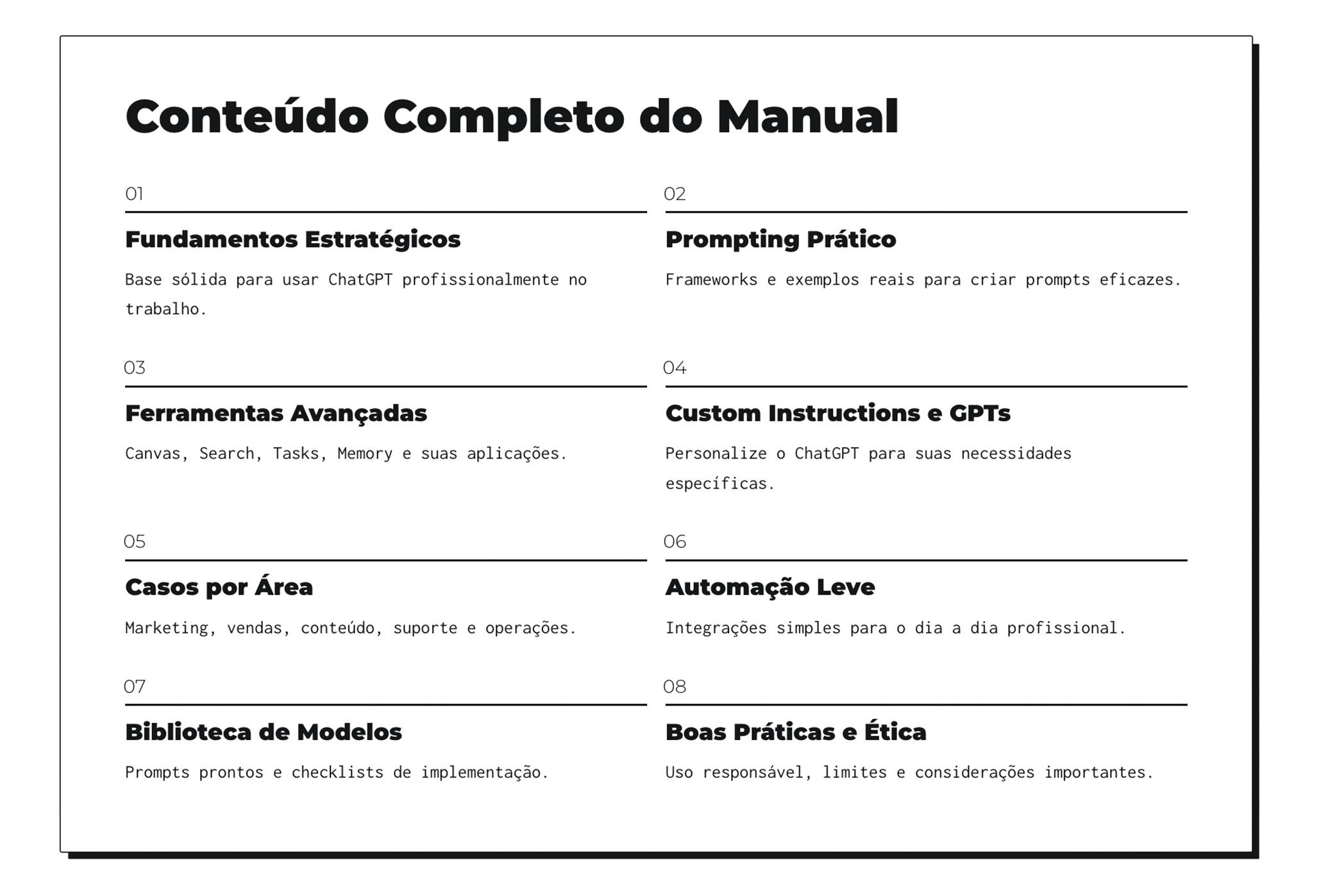 Conteúdo Completo do Manual

01

Fundamentos Estratégicos

Base sólida para usar ChatGPT profissionalmente no trabalho.

02

Prompting Prático

Frameworks e exemplos reais para criar prompts eficazes.

03

Ferramentas Avançadas

Canvas, Search, Tasks, Memory e suas aplicações.

04

Custom Instructions e GPTs

Personalize o ChatGPT para suas necessidades específicas.

05

Casos por Área

Marketing, vendas, conteúdo, suporte e operações.

06

Automação Leve

Integrações simples para o dia a dia profissional.

07

Biblioteca de Modelos

Prompts prontos e checklists de implementação.

08

Boas Práticas e Ética

Uso responsável, limites e considerações importantes.